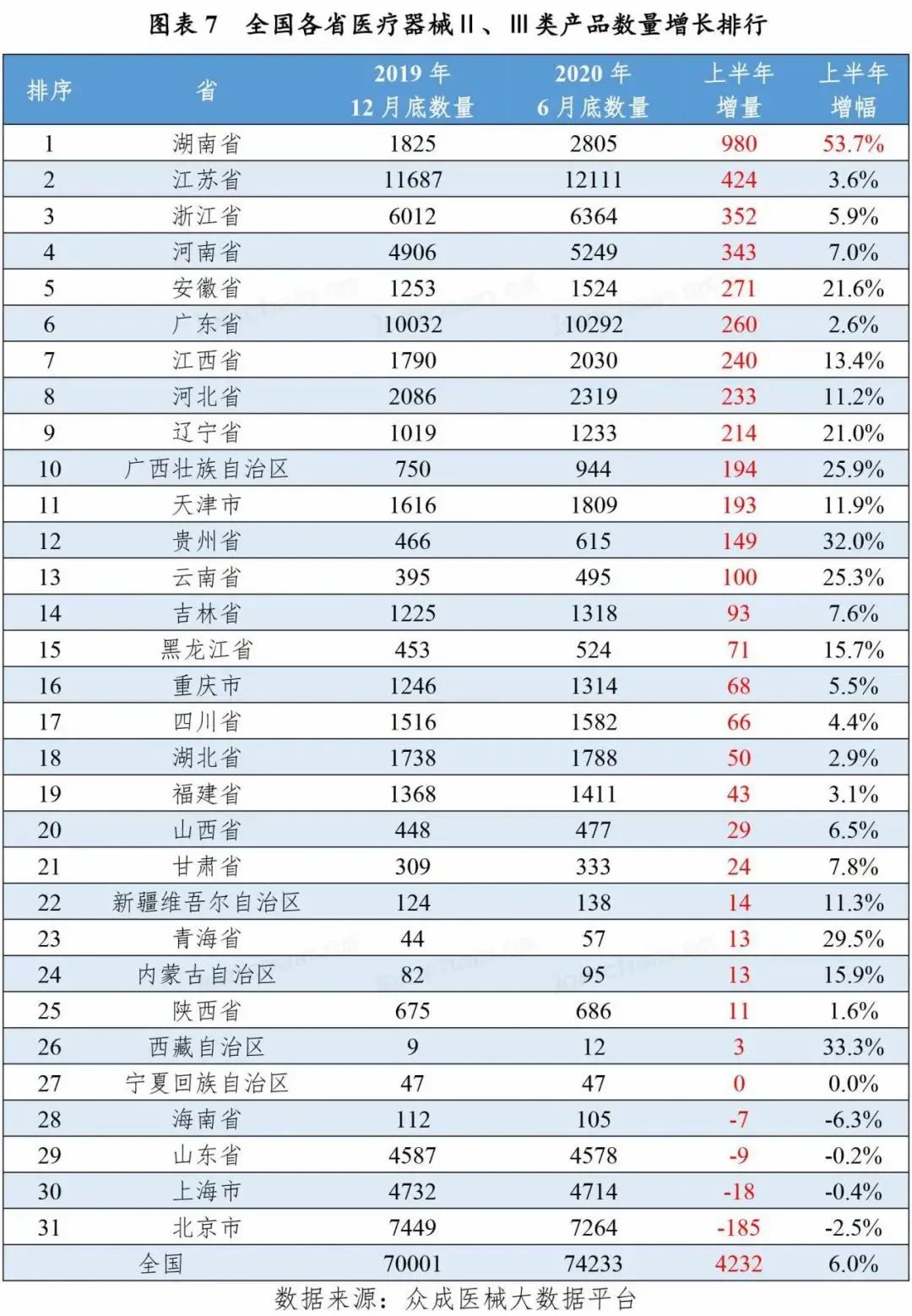 图表 7　全国各省医疗器械II、III类产品数量增长排行

| 排序 | 省 | 2019 年 12 月底数量 | 2020 年 6 月底数量 | 上半年增量 | 上半年增幅 |
|---|---|---|---|---|---|
| 1 | 湖南省 | 1825 | 2805 | 980 | 53.7% |
| 2 | 江苏省 | 11687 | 12111 | 424 | 3.6% |
| 3 | 浙江省 | 6012 | 6364 | 352 | 5.9% |
| 4 | 河南省 | 4906 | 5249 | 343 | 7.0% |
| 5 | 安徽省 | 1253 | 1524 | 271 | 21.6% |
| 6 | 广东省 | 10032 | 10292 | 260 | 2.6% |
| 7 | 江西省 | 1790 | 2030 | 240 | 13.4% |
| 8 | 河北省 | 2086 | 2319 | 233 | 11.2% |
| 9 | 辽宁省 | 1019 | 1233 | 214 | 21.0% |
| 10 | 广西壮族自治区 | 750 | 944 | 194 | 25.9% |
| 11 | 天津市 | 1616 | 1809 | 193 | 11.9% |
| 12 | 贵州省 | 466 | 615 | 149 | 32.0% |
| 13 | 云南省 | 395 | 495 | 100 | 25.3% |
| 14 | 吉林省 | 1225 | 1318 | 93 | 7.6% |
| 15 | 黑龙江省 | 453 | 524 | 71 | 15.7% |
| 16 | 重庆市 | 1246 | 1314 | 68 | 5.5% |
| 17 | 四川省 | 1516 | 1582 | 66 | 4.4% |
| 18 | 湖北省 | 1738 | 1788 | 50 | 2.9% |
| 19 | 福建省 | 1368 | 1411 | 43 | 3.1% |
| 20 | 山西省 | 448 | 477 | 29 | 6.5% |
| 21 | 甘肃省 | 309 | 333 | 24 | 7.8% |
| 22 | 新疆维吾尔自治区 | 124 | 138 | 14 | 11.3% |
| 23 | 青海省 | 44 | 57 | 13 | 29.5% |
| 24 | 内蒙古自治区 | 82 | 95 | 13 | 15.9% |
| 25 | 陕西省 | 675 | 686 | 11 | 1.6% |
| 26 | 西藏自治区 | 9 | 12 | 3 | 33.3% |
| 27 | 宁夏回族自治区 | 47 | 47 | 0 | 0.0% |
| 28 | 海南省 | 112 | 105 | -7 | -6.3% |
| 29 | 山东省 | 4587 | 4578 | -9 | -0.2% |
| 30 | 上海市 | 4732 | 4714 | -18 | -0.4% |
| 31 | 北京市 | 7449 | 7264 | -185 | -2.5% |
| 全国 | | 70001 | 74233 | 4232 | 6.0% |

数据来源：众成医械大数据平台